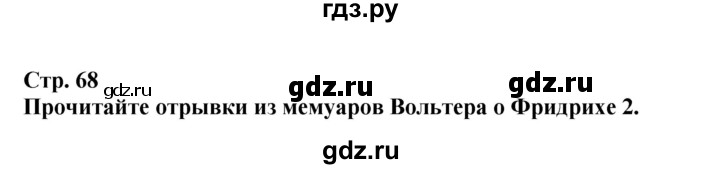 гдз.ру

Стр. 68 gdz.ru gdz.ru gdz.ru
Прочитайте отрывки из мемуаров Вольтера о Фридрихе 2.

gdz.ru